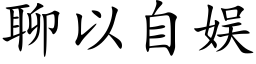 聊以自娱